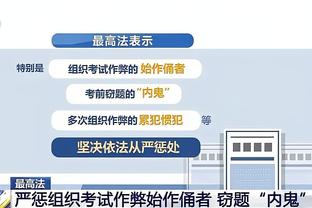 最高法表示

特别是 组织考试作弊的 始作俑者

考前窃题的“内鬼”

多次组织作弊的 累犯惯犯 等

坚决依法从严惩处

最高法

严惩组织考试作弊始作俑者 窃题“内鬼”